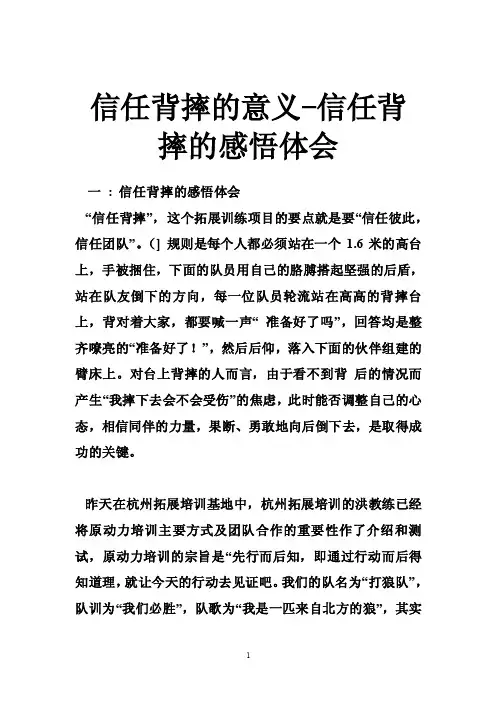 信任背摔的意义-信任背摔的感悟体会

一 ：信任背摔的感悟体会

“信任背摔”，这个拓展训练项目的要点就是要“信任彼此，信任团队”。(] 规则是每个人都必须站在一个 1.6 米的高台上，手被捆住，下面的队员用自己的胳膊搭起坚强的后盾，站在队友倒下的方向，每一位队员轮流站在高高的背摔台上，背对着大家，都要喊一声“ 准备好了吗”，回答均是整齐嘹亮的“准备好了！”，然后后仰，落入下面的伙伴组建的臂床上。对台上背摔的人而言，由于看不到背 后的情况而产生“我摔下去会不会受伤”的焦虑，此时能否调整自己的心态，相信同伴的力量，果断、勇敢地向后倒下去，是取得成功的关键。

昨天在杭州拓展培训基地中，杭州拓展培训的洪教练已经将原动力培训主要方式及团队合作的重要性作了介绍和测试，原动力培训的宗旨是“先行而后知，即通过行动而后得知道理，就让今天的行动去见证吧。我们的队名为“打狼队”，队训为“我们必胜”，队歌为“我是一匹来自北方的狼”，其实

1